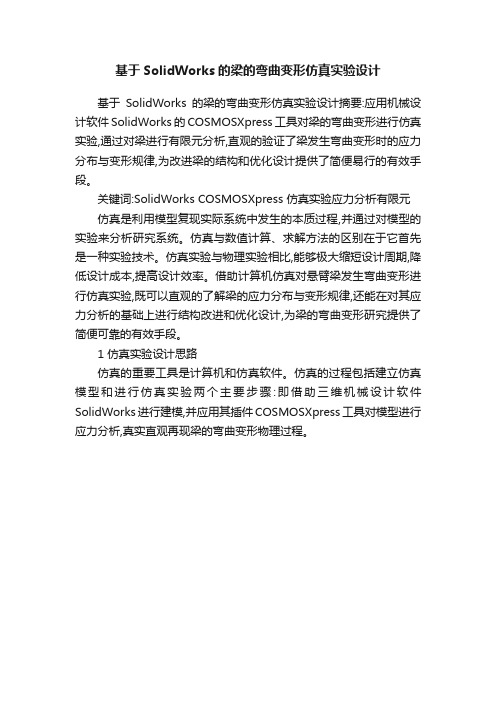 基于 SolidWorks 的梁的弯曲变形仿真实验设计

基于 SolidWorks 的梁的弯曲变形仿真实验设计摘要:应用机械设计软件 SolidWorks 的 COSMOSXpress 工具对梁的弯曲变形进行仿真实验,通过对梁进行有限元分析,直观的验证了梁发生弯曲变形时的应力分布与变形规律,为改进梁的结构和优化设计提供了简便易行的有效手段。

关键词:SolidWorks COSMOSXpress 仿真实验应力分析有限元

仿真是利用模型复现实际系统中发生的本质过程,并通过对模型的实验来分析研究系统。仿真与数值计算、求解方法的区别在于它首先是一种实验技术。仿真实验与物理实验相比,能够极大缩短设计周期,降低设计成本,提高设计效率。借助计算机仿真对悬臂梁发生弯曲变形进行仿真实验,既可以直观的了解梁的应力分布与变形规律,还能在对其应力分析的基础上进行结构改进和优化设计,为梁的弯曲变形研究提供了简便可靠的有效手段。

1 仿真实验设计思路

仿真的重要工具是计算机和仿真软件。仿真的过程包括建立仿真模型和进行仿真实验两个主要步骤:即借助三维机械设计软件 SolidWorks 进行建模,并应用其插件 COSMOSXpress 工具对模型进行应力分析,真实直观再现梁的弯曲变形物理过程。